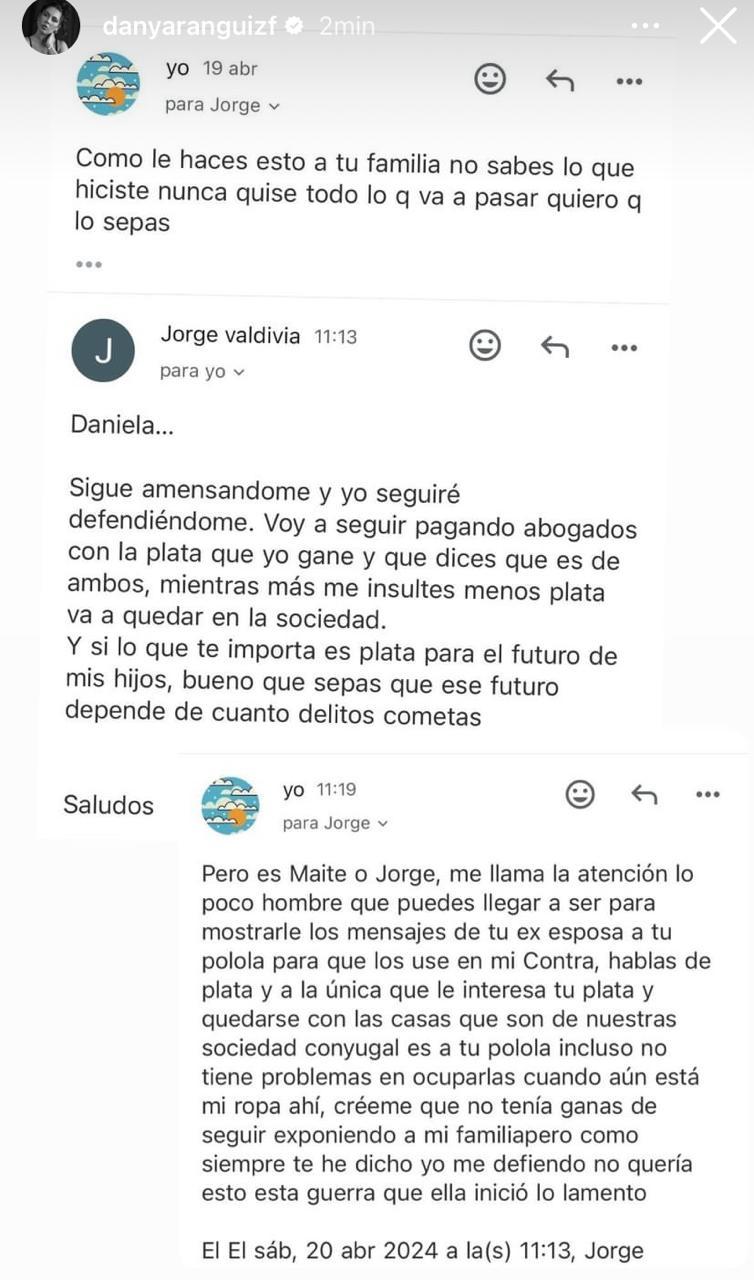 danyaranguizf 2min

yo 19 abr
para Jorge

Como le haces esto a tu familia no sabes lo que hiciste nunca quise todo lo q va a pasar quiero q lo sepas

...

J
Jorge valdivia 11:13
para yo

Daniela...

Sigue amensandome y yo seguiré defendiéndome. Voy a seguir pagando abogados con la plata que yo gane y que dices que es de ambos, mientras más me insultes menos plata va a quedar en la sociedad.
Y si lo que te importa es plata para el futuro de mis hijos, bueno que sepas que ese futuro depende de cuanto delitos cometas

Saludos

yo 11:19
para Jorge

Pero es Maite o Jorge, me llama la atención lo poco hombre que puedes llegar a ser para mostrarle los mensajes de tu ex esposa a tu polola para que los use en mi Contra, hablas de plata y a la única que le interesa tu plata y quedarse con las casas que son de nuestras sociedad conyugal es a tu polola incluso no tiene problemas en ocuparlas cuando aún está mi ropa ahí, créeme que no tenía ganas de seguir exponiendo a mi familiapero como siempre te he dicho yo me defiendo no quería esto esta guerra que ella inició lo lamento

El El sáb, 20 abr 2024 a la(s) 11:13, Jorge